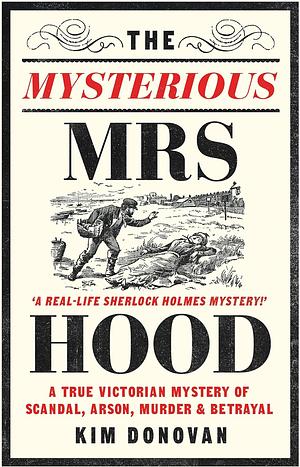 THE
MYSTERIOUS
MRS
'A REAL-LIFE SHERLOCK HOLMES MYSTERY!'
HOOD
A TRUE VICTORIAN MYSTERY OF SCANDAL, ARSON, MURDER & BETRAYAL
KIM DONOVAN